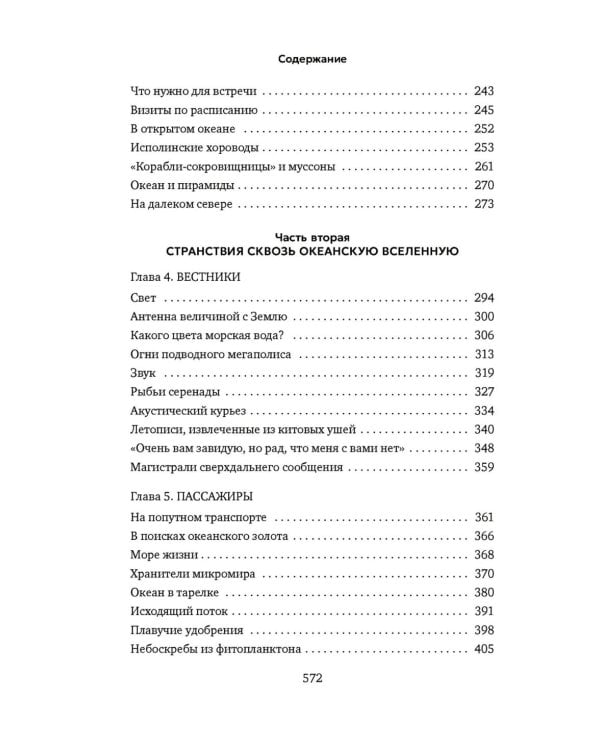 Содержание

Что нужно для встречи 243
Визиты по расписанию 245
В открытом океане 252
Исполинские хороводы 253
«Корабли-сокровищницы» и муссоны 261
Океан и пирамиды 270
На далеком севере 273

Часть вторая
СТРАНСТВИЯ СКВОЗЬ ОКЕАНСКУЮ ВСЕЛЕННУЮ

Глава 4. ВЕСТНИКИ
Свет 294
Антенна величиной с Землю 300
Какого цвета морская вода? 306
Огни подводного мегаполиса 313
Звук 319
Рыбьи серенады 327
Акустический курьез 334
Летописи, извлеченные из китовых ушей 340
«Очень вам завидую, но рад, что меня с вами нет» 348
Магистрали сверхдальнего сообщения 359

Глава 5. ПАССАЖИРЫ
На попутном транспорте 361
В поисках океанского золота 366
Море жизни 368
Хранители микромира 370
Океан в тарелке 380
Исходящий поток 391
Плавучие удобрения 398
Небоскребы из фитопланктона 405

572